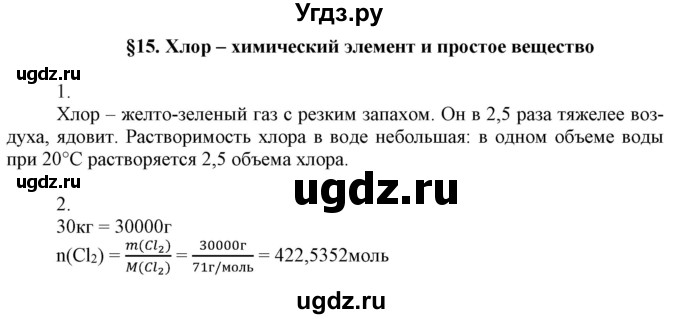 Угдз.ру

§15. Хлор – химический элемент и простое вещество

ugdz.ru

1.

Хлор – желто-зеленый газ с резким запахом. Он в 2,5 раза тяжелее воздуха, ядовит. Растворимость хлора в воде небольшая: в одном объеме воды при 20°С растворяется 2,5 объема хлора.

ugdz.ru

ugdz.ru

2.

30кг = 30000г

$n(Cl_2) = \frac{m(Cl_2)}{M(Cl_2)} = \frac{30000г}{71г/моль} = 422,5352моль$

ugdz.ru